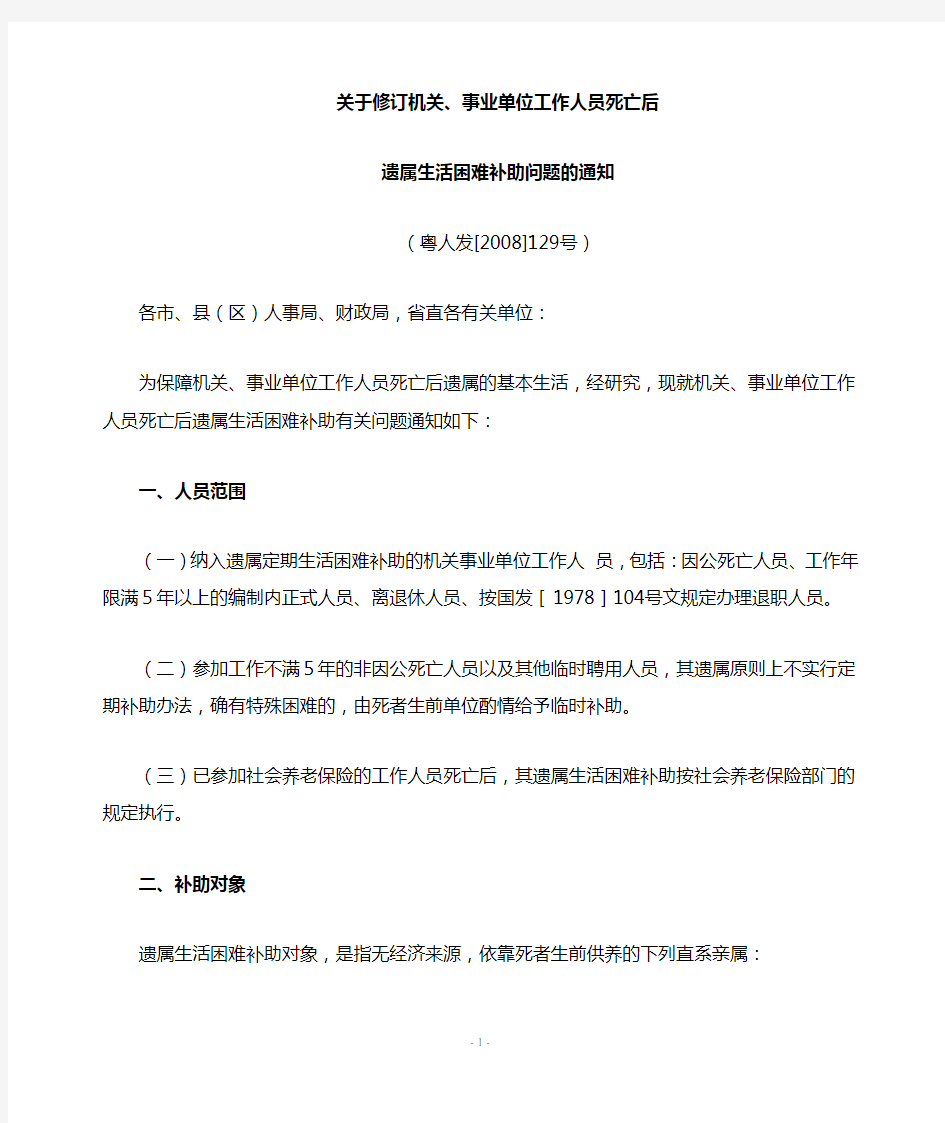 关于修订机关、事业单位工作人员死亡后

遗属生活困难补助问题的通知

（粤人发[2008]129号）

各市、县（区）人事局、财政局，省直各有关单位：

为保障机关、事业单位工作人员死亡后遗属的基本生活，经研究，现就机关、事业单位工作人员死亡后遗属生活困难补助有关问题通知如下：

一、人员范围

（一）纳入遗属定期生活困难补助的机关事业单位工作人 员，包括：因公死亡人员、工作年限满5年以上的编制内正式人员、离退休人员、按国发［1978］104号文规定办理退职人员。

（二）参加工作不满5年的非因公死亡人员以及其他临时聘用人员，其遗属原则上不实行定期补助办法，确有特殊困难的，由死者生前单位酌情给予临时补助。

（三）已参加社会养老保险的工作人员死亡后，其遗属生活困难补助按社会养老保险部门的规定执行。

二、补助对象

遗属生活困难补助对象，是指无经济来源，依靠死者生前供养的下列直系亲属：

- 1 -